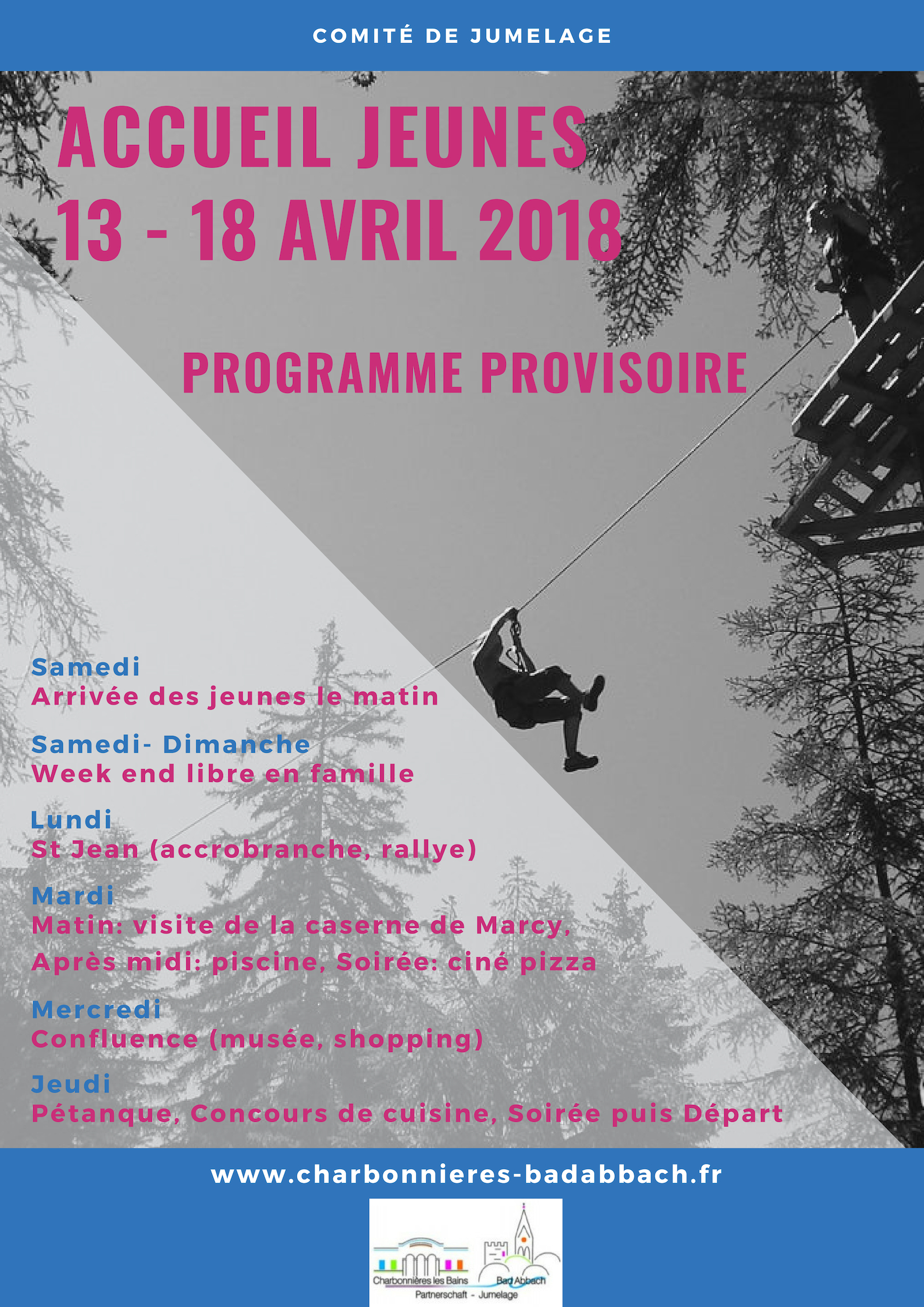 COMITÉ DE JUMELAGE

ACCUEIL JEUNES
13 - 18 AVRIL 2018

PROGRAMME PROVISOIRE

Samedi
Arrivée des jeunes le matin

Samedi- Dimanche
Week end libre en famille

Lundi
St Jean (accrobranche, rallye)

Mardi
Matin: visite de la caserne de Marcy,
Après midi: piscine, Soirée: ciné pizza

Mercredi
Confluence (musée, shopping)

Jeudi
Pétanque, Concours de cuisine, Soirée puis Départ

www.charbonnieres-badabbach.fr

Charbonnières les Bains Bad Abbach
Partnerschaft - Jumelage